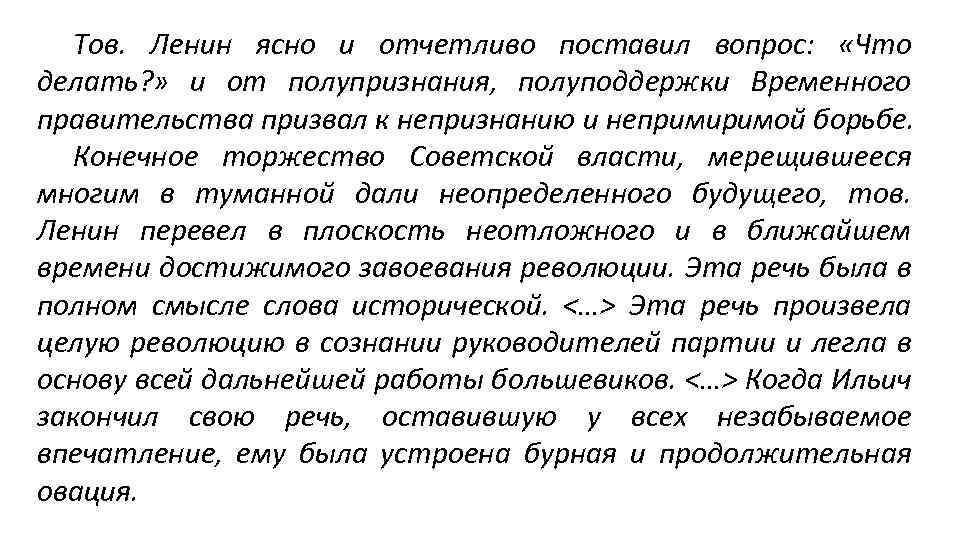 Тов. Ленин ясно и отчетливо поставил вопрос: «Что делать?» и от полупризнания, полуподдержки Временного правительства призвал к непризнанию и непримиримой борьбе.

Конечное торжество Советской власти, мерещившееся многим в туманной дали неопределенного будущего, тов. Ленин перевел в плоскость неотложного и в ближайшем времени достижимого завоевания революции. Эта речь была в полном смысле слова исторической. <…> Эта речь произвела целую революцию в сознании руководителей партии и легла в основу всей дальнейшей работы большевиков. <…> Когда Ильич закончил свою речь, оставившую у всех незабываемое впечатление, ему была устроена бурная и продолжительная овация.